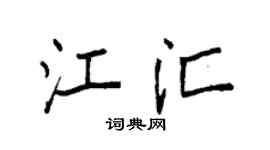 江汇
词典网